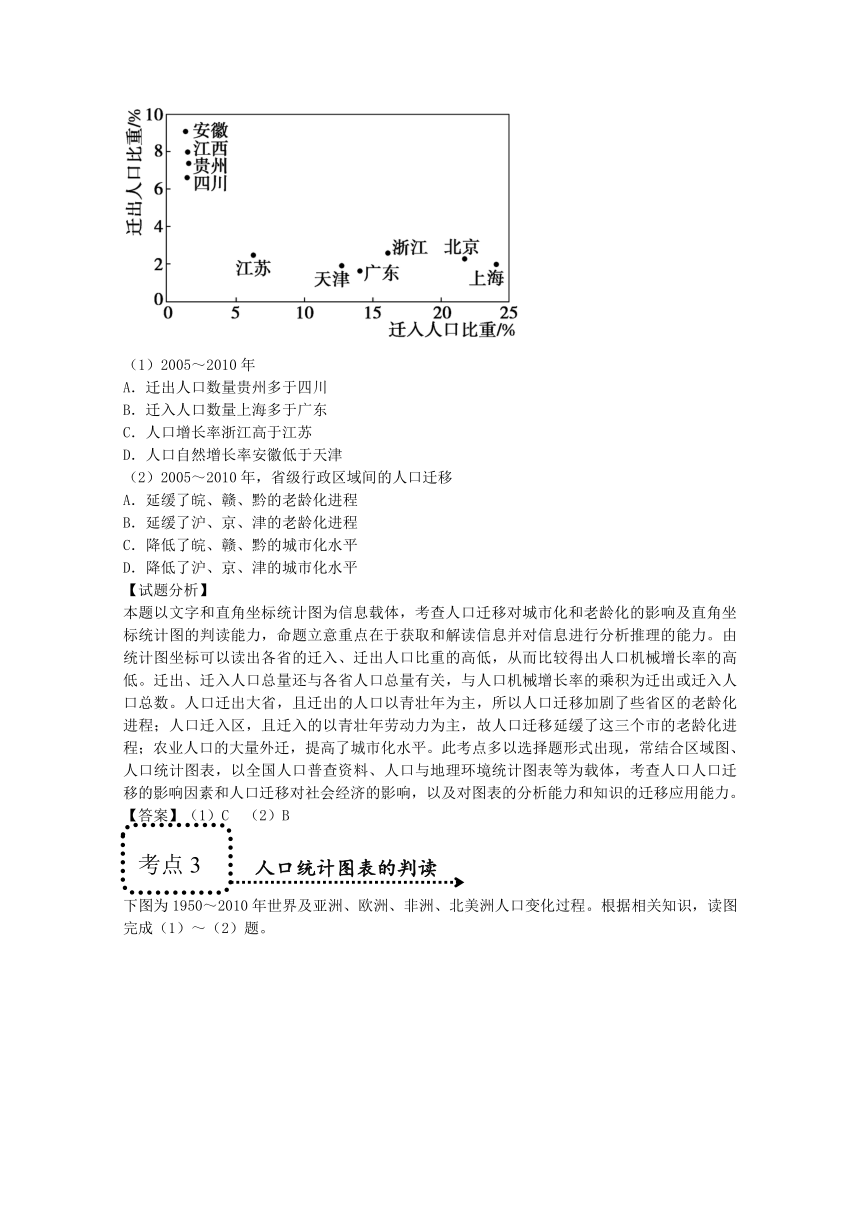 迁出人口比重/%

10
8
6
4
2
0

安徽
江西
贵州
四川
江苏
天津
广东
浙江
北京
上海

0 5 10 15 20 25
迁入人口比重/%

（1）2005～2010 年
A. 迁出人口数量贵州多于四川
B. 迁入人口数量上海多于广东
C. 人口增长率浙江高于江苏
D. 人口自然增长率安徽低于天津
（2）2005～2010 年，省级行政区域间的人口迁移
A. 延缓了皖、赣、黔的老龄化进程
B. 延缓了沪、京、津的老龄化进程
C. 降低了皖、赣、黔的城市化水平
D. 降低了沪、京、津的城市化水平
【试题分析】
本题以文字和直角坐标统计图为信息载体，考查人口迁移对城市化和老龄化的影响及直角坐标统计图的判读能力，命题立意重点在于获取和解读信息并对信息进行分析推理的能力。由统计图坐标可以读出各省的迁入、迁出人口比重的高低，从而比较得出人口机械增长率的高低。迁出、迁入人口总量还与各省人口总量有关，与人口机械增长率的乘积为迁出或迁入人口总数。人口迁出大省，且迁出的人口以青壮年为主，所以人口迁移加剧了些省区的老龄化进程；人口迁入区，且迁入的以青壮年劳动力为主，故人口迁移延缓了这三个市的老龄化进程；农业人口的大量外迁，提高了城市化水平。此考点多以选择题形式出现，常结合区域图、人口统计图表，以全国人口普查资料、人口与地理环境统计图表等为载体，考查人口人口迁移的影响因素和人口迁移对社会经济的影响，以及对图表的分析能力和知识的迁移应用能力。
【答案】（1）C （2）B

考点 3
人口统计图表的判读

下图为 1950～2010 年世界及亚洲、欧洲、非洲、北美洲人口变化过程。根据相关知识，读图完成（1）～（2）题。